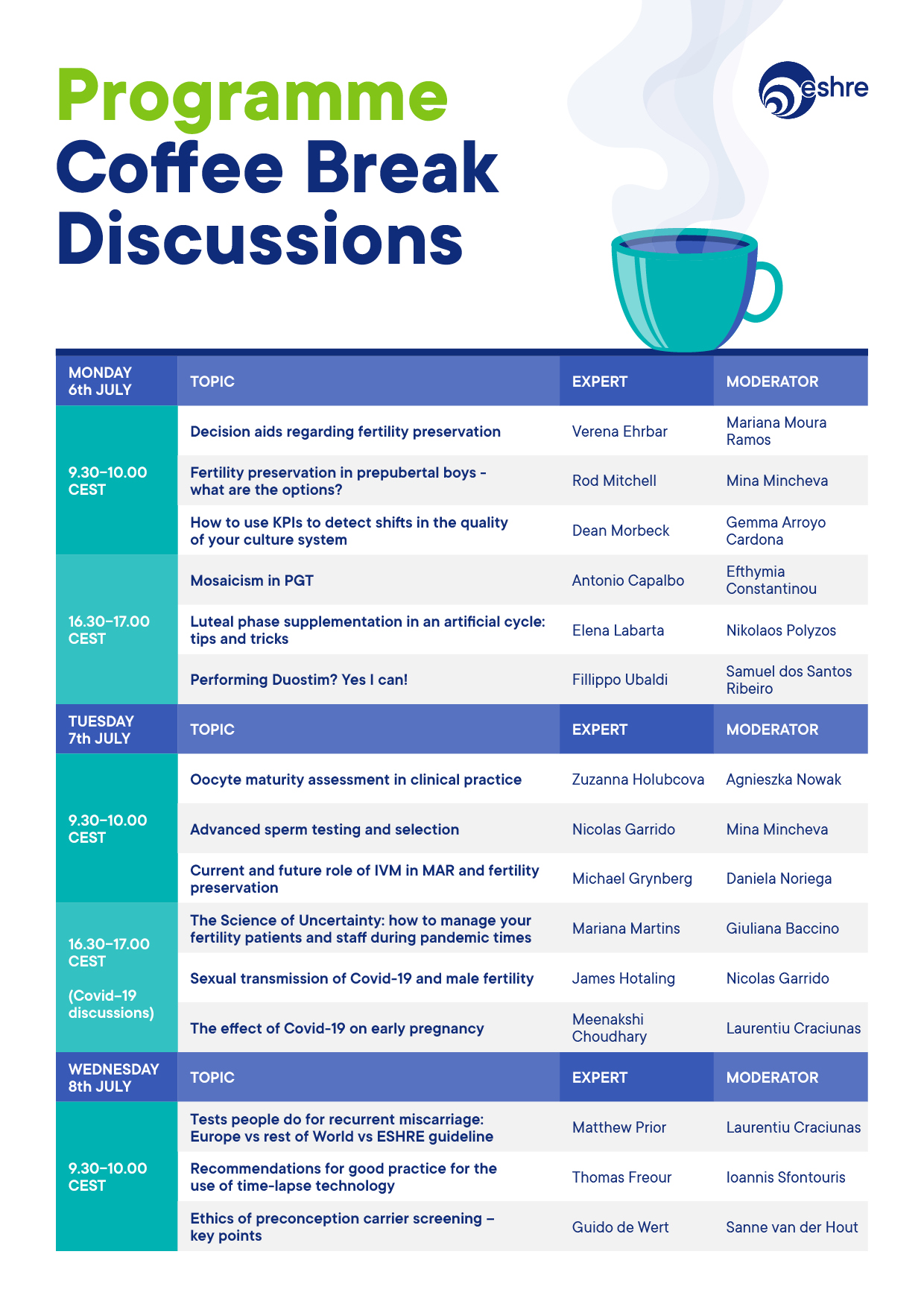 Programme
Coffee Break
Discussions

eshre

| MONDAY 6th JULY | TOPIC | EXPERT | MODERATOR |
|---|---|---|---|
| 9.30–10.00 CEST | Decision aids regarding fertility preservation | Verena Ehrbar | Mariana Moura Ramos |
| | Fertility preservation in prepubertal boys - what are the options? | Rod Mitchell | Mina Mincheva |
| | How to use KPIs to detect shifts in the quality of your culture system | Dean Morbeck | Gemma Arroyo Cardona |
| 16.30–17.00 CEST | Mosaicism in PGT | Antonio Capalbo | Efthymia Constantinou |
| | Luteal phase supplementation in an artificial cycle: tips and tricks | Elena Labarta | Nikolaos Polyzos |
| | Performing Duostim? Yes I can! | Fillippo Ubaldi | Samuel dos Santos Ribeiro |
| TUESDAY 7th JULY | TOPIC | EXPERT | MODERATOR |
| 9.30–10.00 CEST | Oocyte maturity assessment in clinical practice | Zuzanna Holubcova | Agnieszka Nowak |
| | Advanced sperm testing and selection | Nicolas Garrido | Mina Mincheva |
| | Current and future role of IVM in MAR and fertility preservation | Michael Grynberg | Daniela Noriega |
| 16.30–17.00 CEST (Covid-19 discussions) | The Science of Uncertainty: how to manage your fertility patients and staff during pandemic times | Mariana Martins | Giuliana Baccino |
| | Sexual transmission of Covid-19 and male fertility | James Hotaling | Nicolas Garrido |
| | The effect of Covid-19 on early pregnancy | Meenakshi Choudhary | Laurentiu Craciunas |
| WEDNESDAY 8th JULY | TOPIC | EXPERT | MODERATOR |
| 9.30–10.00 CEST | Tests people do for recurrent miscarriage: Europe vs rest of World vs ESHRE guideline | Matthew Prior | Laurentiu Craciunas |
| | Recommendations for good practice for the use of time-lapse technology | Thomas Freour | Ioannis Sfontouris |
| | Ethics of preconception carrier screening – key points | Guido de Wert | Sanne van der Hout |